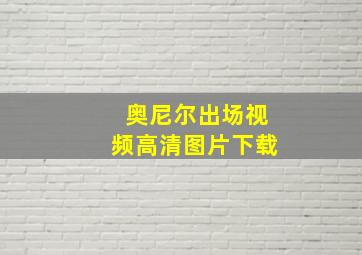 奥尼尔出场视频高清图片下载